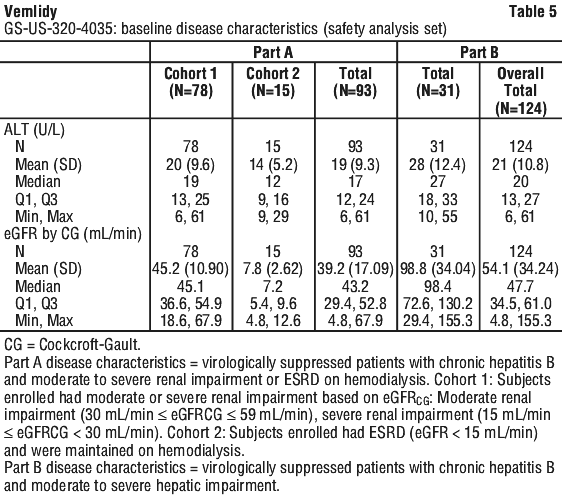 Vemlidy Table 5
GS-US-320-4035: baseline disease characteristics (safety analysis set)

| | Part A | | | Part B | |
|---|---|---|---|---|---|
| | Cohort 1 (N=78) | Cohort 2 (N=15) | Total (N=93) | Total (N=31) | Overall Total (N=124) |
| ALT (U/L) | | | | | |
| N | 78 | 15 | 93 | 31 | 124 |
| Mean (SD) | 20 (9.6) | 14 (5.2) | 19 (9.3) | 28 (12.4) | 21 (10.8) |
| Median | 19 | 12 | 17 | 27 | 20 |
| Q1, Q3 | 13, 25 | 9, 16 | 12, 24 | 18, 33 | 13, 27 |
| Min, Max | 6, 61 | 9, 29 | 6, 61 | 10, 55 | 6, 61 |
| eGFR by CG (mL/min) | | | | | |
| N | 78 | 15 | 93 | 31 | 124 |
| Mean (SD) | 45.2 (10.90) | 7.8 (2.62) | 39.2 (17.09) | 98.8 (34.04) | 54.1 (34.24) |
| Median | 45.1 | 7.2 | 43.2 | 98.4 | 47.7 |
| Q1, Q3 | 36.6, 54.9 | 5.4, 9.6 | 29.4, 52.8 | 72.6, 130.2 | 34.5, 61.0 |
| Min, Max | 18.6, 67.9 | 4.8, 12.6 | 4.8, 67.9 | 29.4, 155.3 | 4.8, 155.3 |

CG = Cockcroft-Gault.
Part A disease characteristics = virologically suppressed patients with chronic hepatitis B and moderate to severe renal impairment or ESRD on hemodialysis. Cohort 1: Subjects enrolled had moderate or severe renal impairment based on $eGFR_{CG}$: Moderate renal impairment (30 mL/min ≤ eGFRCG ≤ 59 mL/min), severe renal impairment (15 mL/min ≤ eGFRCG < 30 mL/min). Cohort 2: Subjects enrolled had ESRD (eGFR < 15 mL/min) and were maintained on hemodialysis.
Part B disease characteristics = virologically suppressed patients with chronic hepatitis B and moderate to severe hepatic impairment.